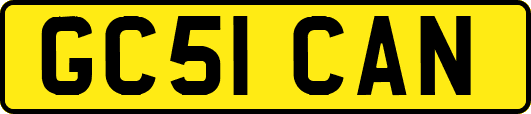 GC51 CAN